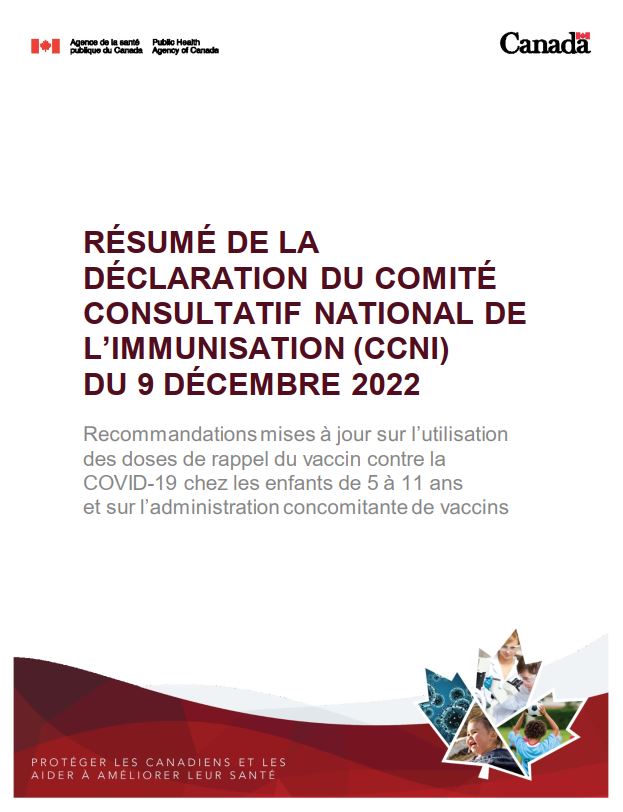 Agence de la santé publique du Canada
Public Health Agency of Canada

Canada

RÉSUMÉ DE LA DÉCLARATION DU COMITÉ CONSULTATIF NATIONAL DE L'IMMUNISATION (CCNI) DU 9 DÉCEMBRE 2022

Recommandations mises à jour sur l'utilisation des doses de rappel du vaccin contre la COVID-19 chez les enfants de 5 à 11 ans et sur l'administration concomitante de vaccins

PROTÉGER LES CANADIENS ET LES AIDER À AMÉLIORER LEUR SANTÉ